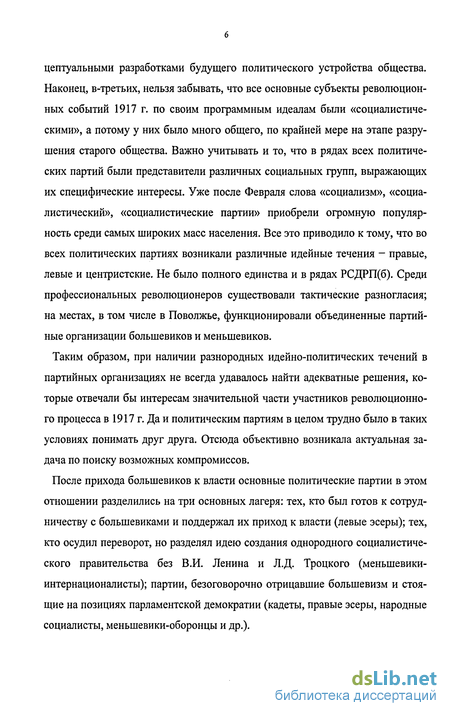 6

цептуальными разработками будущего политического устройства общества. Наконец, в-третьих, нельзя забывать, что все основные субъекты революционных событий 1917 г. по своим программным идеалам были «социалистическими», а потому у них было много общего, по крайней мере на этапе разрушения старого общества. Важно учитывать и то, что в рядах всех политических партий были представители различных социальных групп, выражающих их специфические интересы. Уже после Февраля слова «социализм», «социалистический», «социалистические партии» приобрели огромную популярность среди самых широких масс населения. Все это приводило к тому, что во всех политических партиях возникали различные идейные течения – правые, левые и центристские. Не было полного единства и в рядах РСДРП(б). Среди профессиональных революционеров существовали тактические разногласия; на местах, в том числе в Поволжье, функционировали объединенные партийные организации большевиков и меньшевиков.

Таким образом, при наличии разнородных идейно-политических течений в партийных организациях не всегда удавалось найти адекватные решения, которые отвечали бы интересам значительной части участников революционного процесса в 1917 г. Да и политическим партиям в целом трудно было в таких условиях понимать друг друга. Отсюда объективно возникала актуальная задача по поиску возможных компромиссов.

После прихода большевиков к власти основные политические партии в этом отношении разделились на три основных лагеря: тех, кто был готов к сотрудничеству с большевиками и поддержал их приход к власти (левые эсеры); тех, кто осудил переворот, но разделял идею создания однородного социалистического правительства без В.И. Ленина и Л.Д. Троцкого (меньшевики-интернационалисты); партии, безоговорочно отрицавшие большевизм и стоящие на позициях парламентской демократии (кадеты, правые эсеры, народные социалисты, меньшевики-оборонцы и др.).

dsLib.net
библиотека диссертаций